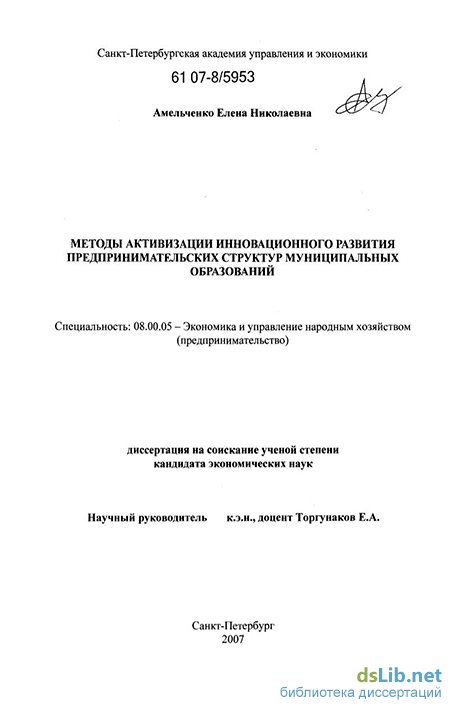 Санкт-Петербургская академия управления и экономики

61 07-8/5953

Амельченко Елена Николаевна

МЕТОДЫ АКТИВИЗАЦИИ ИННОВАЦИОННОГО РАЗВИТИЯ ПРЕДПРИНИМАТЕЛЬСКИХ СТРУКТУР МУНИЦИПАЛЬНЫХ ОБРАЗОВАНИЙ

Специальность: 08.00.05 – Экономика и управление народным хозяйством (предпринимательство)

диссертация на соискание ученой степени кандидата экономических наук

Научный руководитель к.э.н., доцент Торгунаков Е.А.

Санкт-Петербург
2007

dsLib.net
библиотека диссертаций